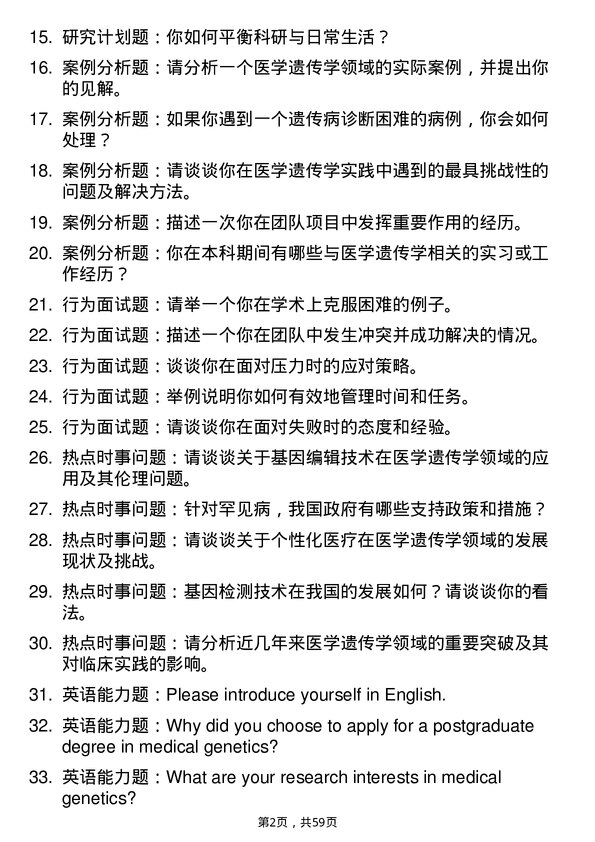 15. 研究计划题：你如何平衡科研与日常生活？

16. 案例分析题：请分析一个医学遗传学领域的实际案例，并提出你的见解。

17. 案例分析题：如果你遇到一个遗传病诊断困难的病例，你会如何处理？

18. 案例分析题：请谈谈你在医学遗传学实践中遇到的最具挑战性的问题及解决方法。

19. 案例分析题：描述一次你在团队项目中发挥重要作用的经历。

20. 案例分析题：你在本科期间有哪些与医学遗传学相关的实习或工作经历？

21. 行为面试题：请举一个你在学术上克服困难的例子。

22. 行为面试题：描述一个你在团队中发生冲突并成功解决的情况。

23. 行为面试题：谈谈你在面对压力时的应对策略。

24. 行为面试题：举例说明你如何有效地管理时间和任务。

25. 行为面试题：请谈谈你在面对失败时的态度和经验。

26. 热点时事问题：请谈谈关于基因编辑技术在医学遗传学领域的应用及其伦理问题。

27. 热点时事问题：针对罕见病，我国政府有哪些支持政策和措施？

28. 热点时事问题：请谈谈关于个性化医疗在医学遗传学领域的发展现状及挑战。

29. 热点时事问题：基因检测技术在我国的发展如何？请谈谈你的看法。

30. 热点时事问题：请分析近几年来医学遗传学领域的重要突破及其对临床实践的影响。

31. 英语能力题：Please introduce yourself in English.

32. 英语能力题：Why did you choose to apply for a postgraduate degree in medical genetics?

33. 英语能力题：What are your research interests in medical genetics?

第2页，共59页